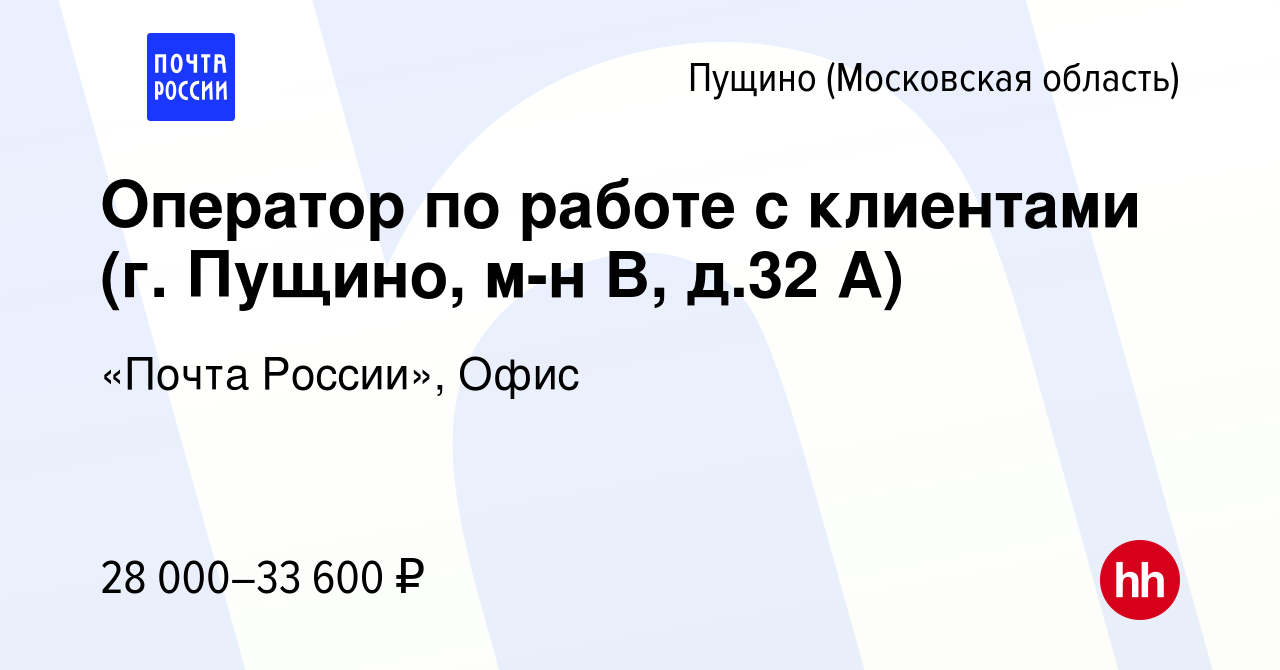 ПОЧТА РОССИИ

Пущино (Московская область)

Оператор по работе с клиентами (г. Пущино, м-н В, д.32 А)

«Почта России», Офис

28 000–33 600 ₽

hh